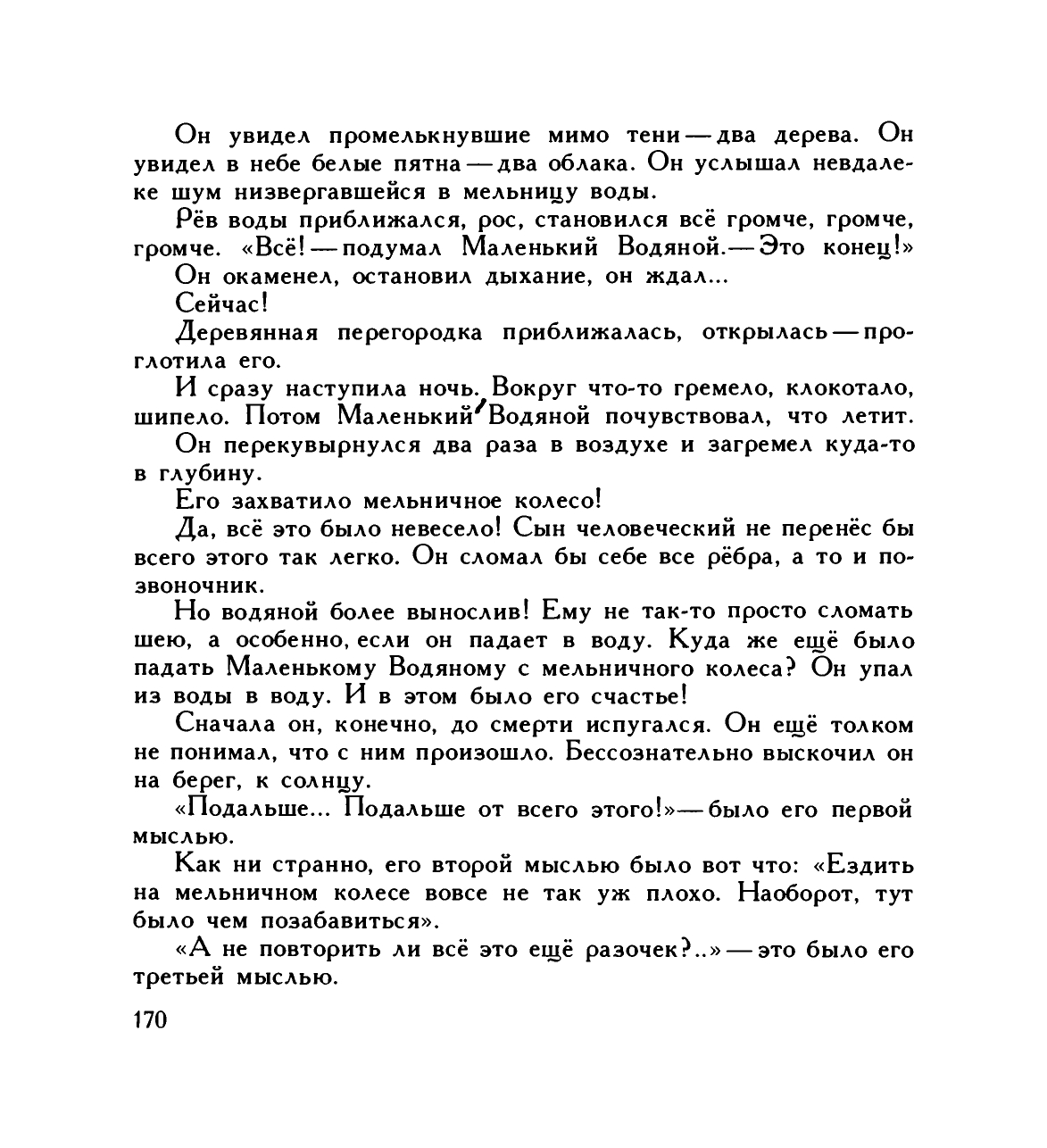 Он увидел промелькнувшие мимо тени — два дерева. Он увидел в небе белые пятна — два облака. Он услышал невдалеке шум низвергавшейся в мельницу воды.

Рёв воды приближался, рос, становился всё громче, громче, громче. «Всё! — подумал Маленький Водяной. — Это конец!»

Он окаменел, остановил дыхание, он ждал...

Сейчас!

Деревянная перегородка приближалась, открылась — проглотила его.

И сразу наступила ночь. Вокруг что-то гремело, клокотало, шипело. Потом Маленький Водяной почувствовал, что летит.

Он перекувырнулся два раза в воздухе и загремел куда-то в глубину.

Его захватило мельничное колесо!

Да, всё это было невесело! Сын человеческий не перенёс бы всего этого так легко. Он сломал бы себе все рёбра, а то и позвоночник.

Но водяной более вынослив! Ему не так-то просто сломать шею, а особенно, если он падает в воду. Куда же ещё было падать Маленькому Водяному с мельничного колеса? Он упал из воды в воду. И в этом было его счастье!

Сначала он, конечно, до смерти испугался. Он ещё толком не понимал, что с ним произошло. Бессознательно выскочил он на берег, к солнцу.

«Подальше... Подальше от всего этого!» — было его первой мыслью.

Как ни странно, его второй мыслью было вот что: «Ездить на мельничном колесе вовсе не так уж плохо. Наоборот, тут было чем позабавиться».

«А не повторить ли всё это ещё разочек?..» — это было его третьей мыслью.

170